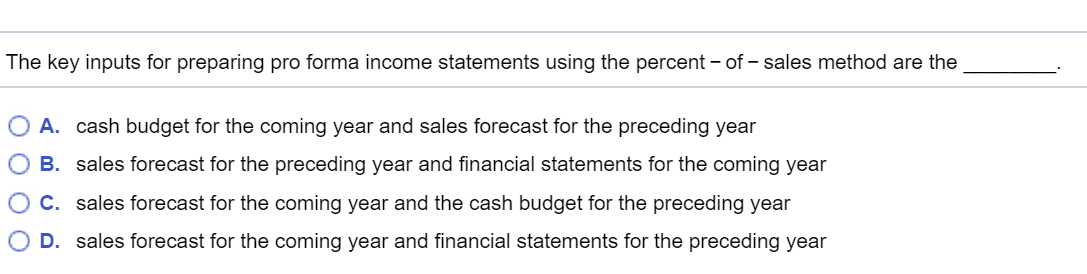 The key inputs for preparing pro forma income statements using the percent − of − sales method are the ________.

A. cash budget for the coming year and sales forecast for the preceding year

B. sales forecast for the preceding year and financial statements for the coming year

C. sales forecast for the coming year and the cash budget for the preceding year

D. sales forecast for the coming year and financial statements for the preceding year